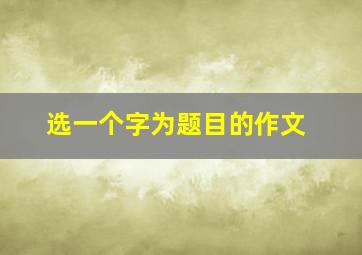 选一个字为题目的作文